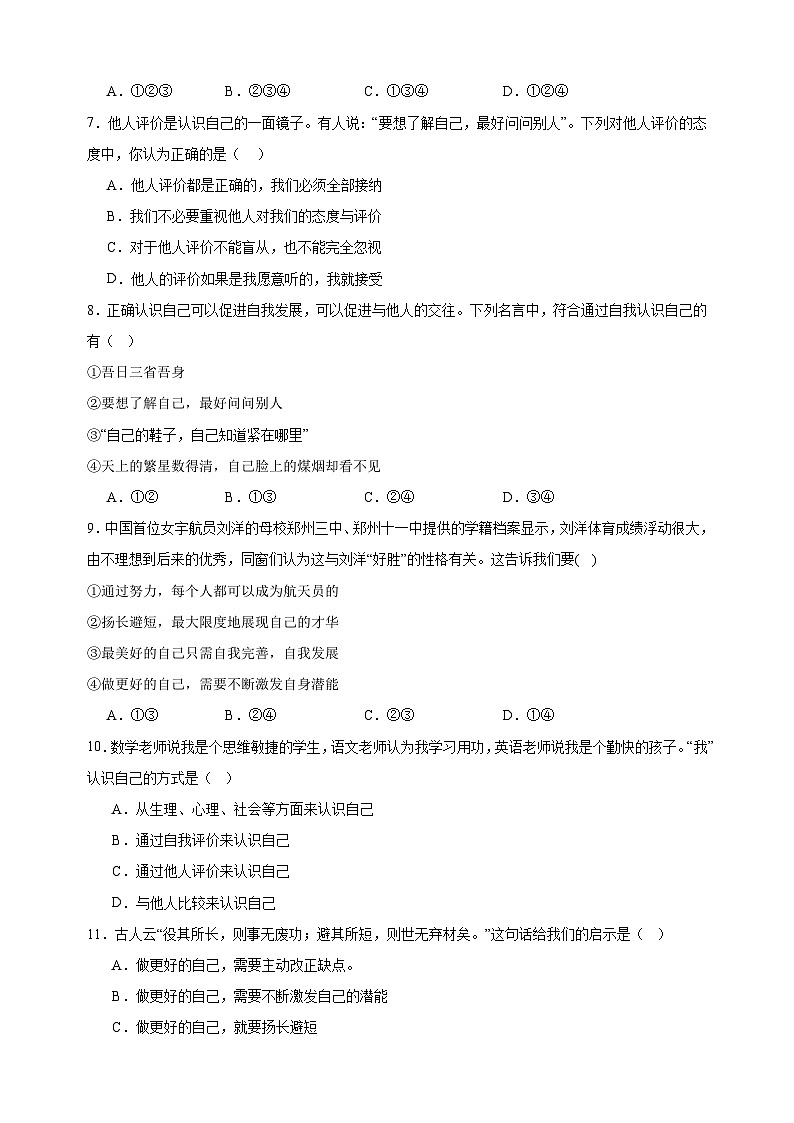 A．①②③　　B．②③④　　C．①③④　　D．①②④

7．他人评价是认识自己的一面镜子。有人说："要想了解自己，最好问问别人"。下列对他人评价的态度中，你认为正确的是（　）

A．他人评价都是正确的，我们必须全部接纳

B．我们不必要重视他人对我们的态度与评价

C．对于他人评价不能盲从，也不能完全忽视

D．他人的评价如果是我愿意听的，我就接受

8．正确认识自己可以促进自我发展，可以促进与他人的交往。下列名言中，符合通过自我认识自己的有（　）

①吾日三省吾身

②要想了解自己，最好问问别人

③"自己的鞋子，自己知道紧在哪里"

④天上的繁星数得清，自己脸上的煤烟却看不见

A．①②　　B．①③　　C．②④　　D．③④

9．中国首位女宇航员刘洋的母校郑州三中、郑州十一中提供的学籍档案显示，刘洋体育成绩浮动很大，由不理想到后来的优秀，同窗们认为这与刘洋"好胜"的性格有关。这告诉我们要(　)

①通过努力，每个人都可以成为航天员的

②扬长避短，最大限度地展现自己的才华

③最美好的自己只需自我完善，自我发展

④做更好的自己，需要不断激发自身潜能

A．①③　　B．②④　　C．②③　　D．①④

10．数学老师说我是个思维敏捷的学生，语文老师认为我学习用功，英语老师说我是个勤快的孩子。"我"认识自己的方式是（　）

A．从生理、心理、社会等方面来认识自己

B．通过自我评价来认识自己

C．通过他人评价来认识自己

D．与他人比较来认识自己

11．古人云"役其所长，则事无废功；避其所短，则世无弃材矣。"这句话给我们的启示是（　）

A．做更好的自己，需要主动改正缺点。

B．做更好的自己，需要不断激发自己的潜能

C．做更好的自己，就要扬长避短